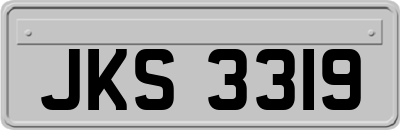 JKS 3319